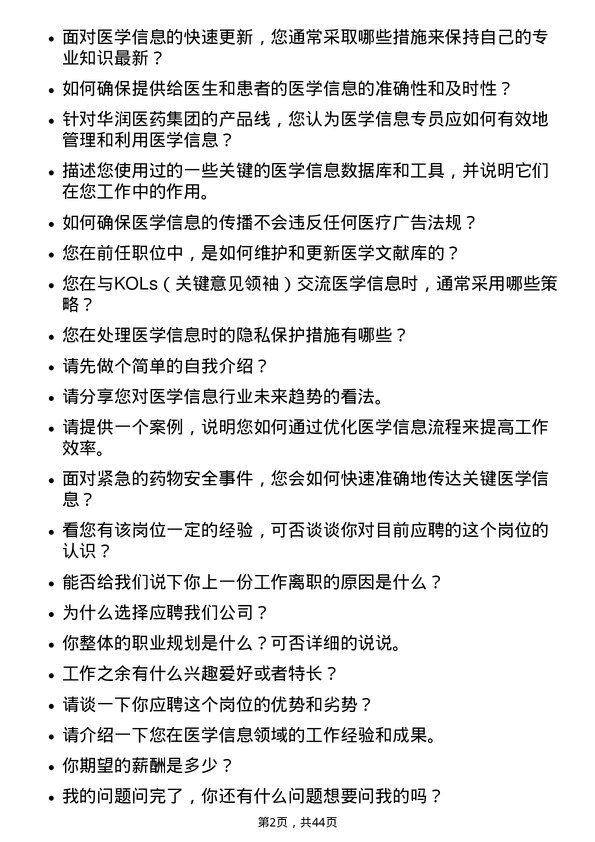 • 面对医学信息的快速更新，您通常采取哪些措施来保持自己的专业知识最新？

• 如何确保提供给医生和患者的医学信息的准确性和及时性？

• 针对华润医药集团的产品线，您认为医学信息专员应如何有效地管理和利用医学信息？

• 描述您使用过的一些关键的医学信息数据库和工具，并说明它们在您工作中的作用。

• 如何确保医学信息的传播不会违反任何医疗广告法规？

• 您在前任职位中，是如何维护和更新医学文献库的？

• 您在与KOLs（关键意见领袖）交流医学信息时，通常采用哪些策略？

• 您在处理医学信息时的隐私保护措施有哪些？

• 请先做个简单的自我介绍？

• 请分享您对医学信息行业未来趋势的看法。

• 请提供一个案例，说明您如何通过优化医学信息流程来提高工作效率。

• 面对紧急的药物安全事件，您会如何快速准确地传达关键医学信息？

• 看您有该岗位一定的经验，可否谈谈你对目前应聘的这个岗位的认识？

• 能否给我们说下你上一份工作离职的原因是什么？

• 为什么选择应聘我们公司？

• 你整体的职业规划是什么？可否详细的说说。

• 工作之余有什么兴趣爱好或者特长？

• 请谈一下你应聘这个岗位的优势和劣势？

• 请介绍一下您在医学信息领域的工作经验和成果。

• 你期望的薪酬是多少？

• 我的问题问完了，你还有什么问题想要问我的吗？

第2页，共44页